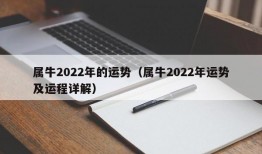 属牛2022年的运势（属牛2022年运势及运程详解）